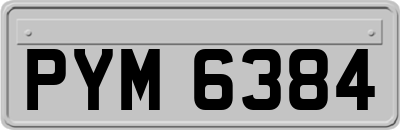 PYM 6384